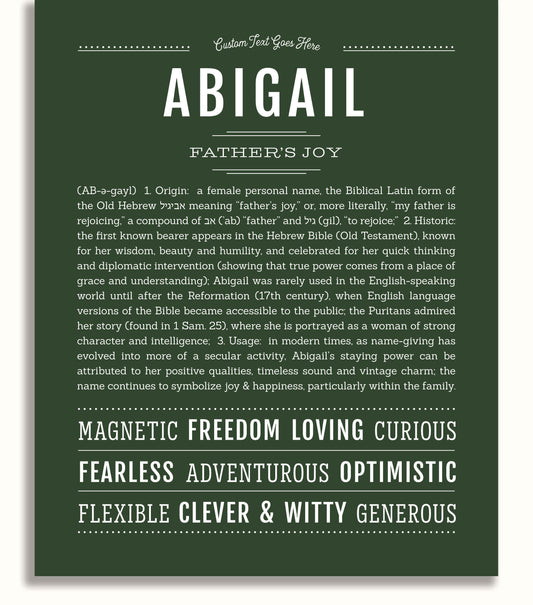 Custom Text Goes Here

ABIGAIL

FATHER'S JOY

(AB-ə-gayl) 1. Origin: a female personal name, the Biblical Latin form of the Old Hebrew אביגיל meaning "father's joy," or, more literally, "my father is rejoicing," a compound of אב ('ab) "father" and גיל (gil), "to rejoice;" 2. Historic: the first known bearer appears in the Hebrew Bible (Old Testament), known for her wisdom, beauty and humility, and celebrated for her quick thinking and diplomatic intervention (showing that true power comes from a place of grace and understanding); Abigail was rarely used in the English-speaking world until after the Reformation (17th century), when English language versions of the Bible became accessible to the public; the Puritans admired her story (found in 1 Sam. 25), where she is portrayed as a woman of strong character and intelligence; 3. Usage: in modern times, as name-giving has evolved into more of a secular activity, Abigail's staying power can be attributed to her positive qualities, timeless sound and vintage charm; the name continues to symbolize joy & happiness, particularly within the family.

MAGNETIC FREEDOM LOVING CURIOUS

FEARLESS ADVENTUROUS OPTIMISTIC

FLEXIBLE CLEVER & WITTY GENEROUS